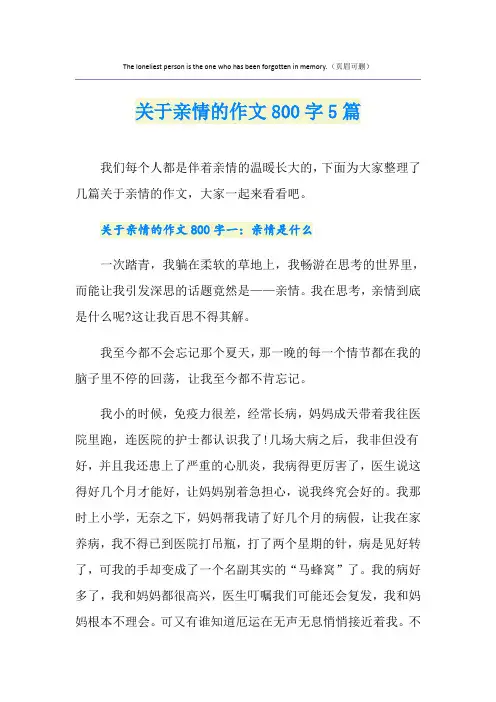 The loneliest person is the one who has been forgotten in memory.（页眉可删）

关于亲情的作文800字5篇

我们每个人都是伴着亲情的温暖长大的，下面为大家整理了几篇关于亲情的作文，大家一起来看看吧。

关于亲情的作文800字一：亲情是什么

一次踏青，我躺在柔软的草地上，我畅游在思考的世界里，而能让我引发深思的话题竟然是——亲情。我在思考，亲情到底是什么呢?这让我百思不得其解。

我至今都不会忘记那个夏天，那一晚的每一个情节都在我的脑子里不停的回荡，让我至今都不肯忘记。

我小的时候，免疫力很差，经常长病，妈妈成天带着我往医院里跑，连医院的护士都认识我了!几场大病之后，我非但没有好，并且我还患上了严重的心肌炎，我病得更厉害了，医生说这得好几个月才能好，让妈妈别着急担心，说我终究会好的。我那时上小学，无奈之下，妈妈帮我请了好几个月的病假，让我在家养病，我不得已到医院打吊瓶，打了两个星期的针，病是见好转了，可我的手却变成了一个名副其实的“马蜂窝”了。我的病好多了，我和妈妈都很高兴，医生叮嘱我们可能还会复发，我和妈妈根本不理会。可又有谁知道厄运在无声无息悄悄接近着我。不